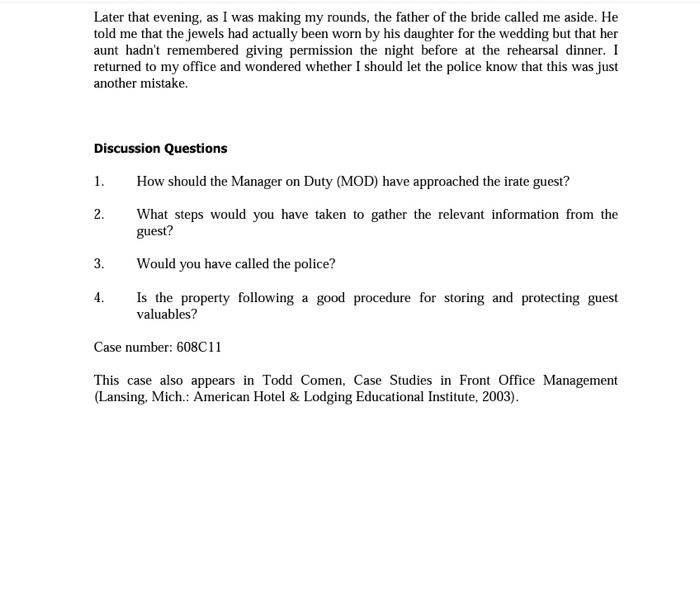 Later that evening, as I was making my rounds, the father of the bride called me aside. He told me that the jewels had actually been worn by his daughter for the wedding but that her aunt hadn't remembered giving permission the night before at the rehearsal dinner. I returned to my office and wondered whether I should let the police know that this was just another mistake.

Discussion Questions

1. How should the Manager on Duty (MOD) have approached the irate guest?

2. What steps would you have taken to gather the relevant information from the guest?

3. Would you have called the police?

4. Is the property following a good procedure for storing and protecting guest valuables?

Case number: 608C11

This case also appears in Todd Comen, Case Studies in Front Office Management (Lansing, Mich.: American Hotel & Lodging Educational Institute, 2003).